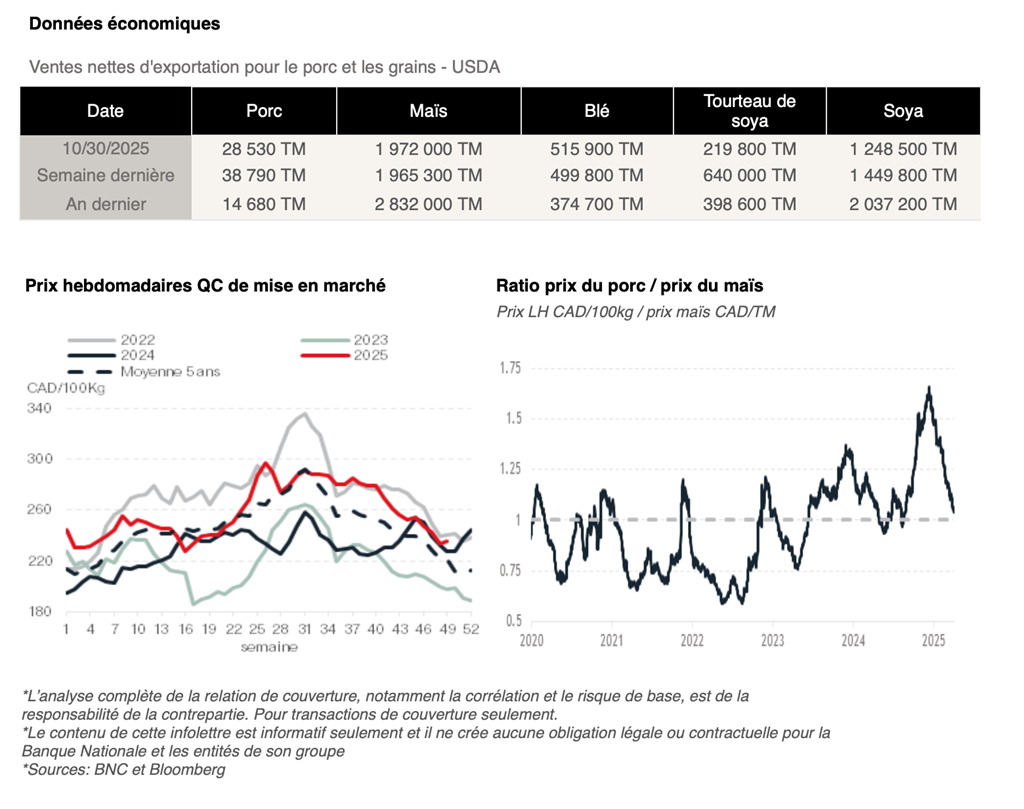 Données économiques

Ventes nettes d'exportation pour le porc et les grains - USDA

| Date | Porc | Maïs | Blé | Tourteau de soya | Soya |
|---|---|---|---|---|---|
| 10/30/2025 | 28 530 TM | 1 972 000 TM | 515 900 TM | 219 800 TM | 1 248 500 TM |
| Semaine dernière | 38 790 TM | 1 965 300 TM | 499 800 TM | 640 000 TM | 1 449 800 TM |
| An dernier | 14 680 TM | 2 832 000 TM | 374 700 TM | 398 600 TM | 2 037 200 TM |

Prix hebdomadaires QC de mise en marché

2022
2023
2024
2025
Moyenne 5 ans
CAD/100Kg
340
300
260
220
180
1 4 7 10 13 16 19 22 25 28 31 34 37 40 43 46 49 52
semaine

Ratio prix du porc / prix du maïs

Prix LH CAD/100kg / prix maïs CAD/TM

1.75
1.5
1.25
1
0.75
0.5
2020 2021 2022 2023 2024 2025

*L'analyse complète de la relation de couverture, notamment la corrélation et le risque de base, est de la responsabilité de la contrepartie. Pour transactions de couverture seulement.
*Le contenu de cette infolettre est informatif seulement et il ne crée aucune obligation légale ou contractuelle pour la Banque Nationale et les entités de son groupe
*Sources: BNC et Bloomberg